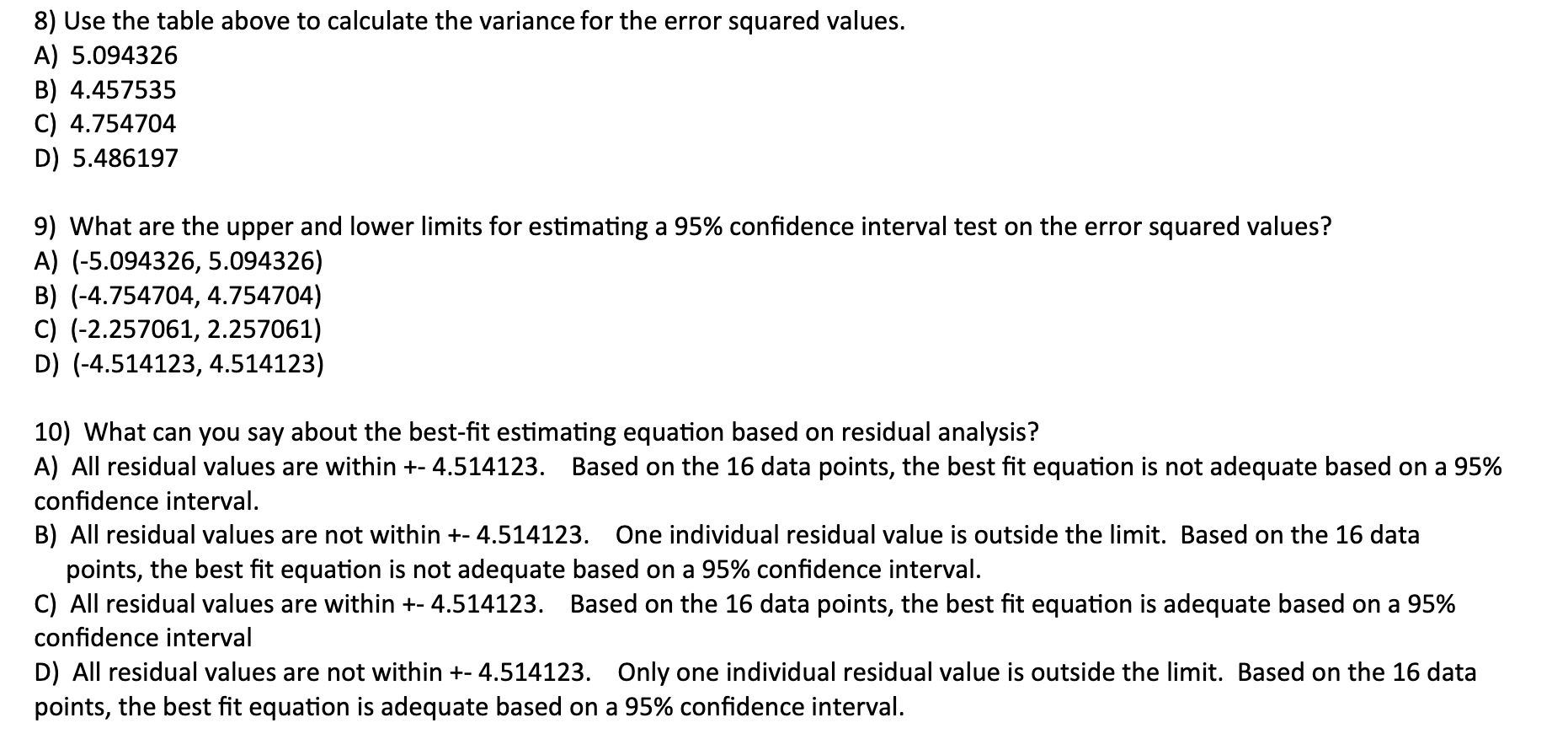 8) Use the table above to calculate the variance for the error squared values.
A) 5.094326
B) 4.457535
C) 4.754704
D) 5.486197

9) What are the upper and lower limits for estimating a 95% confidence interval test on the error squared values?
A) (-5.094326, 5.094326)
B) (-4.754704, 4.754704)
C) (-2.257061, 2.257061)
D) (-4.514123, 4.514123)

10) What can you say about the best-fit estimating equation based on residual analysis?
A) All residual values are within +- 4.514123. Based on the 16 data points, the best fit equation is not adequate based on a 95% confidence interval.
B) All residual values are not within +- 4.514123. One individual residual value is outside the limit. Based on the 16 data points, the best fit equation is not adequate based on a 95% confidence interval.
C) All residual values are within +- 4.514123. Based on the 16 data points, the best fit equation is adequate based on a 95% confidence interval
D) All residual values are not within +- 4.514123. Only one individual residual value is outside the limit. Based on the 16 data points, the best fit equation is adequate based on a 95% confidence interval.